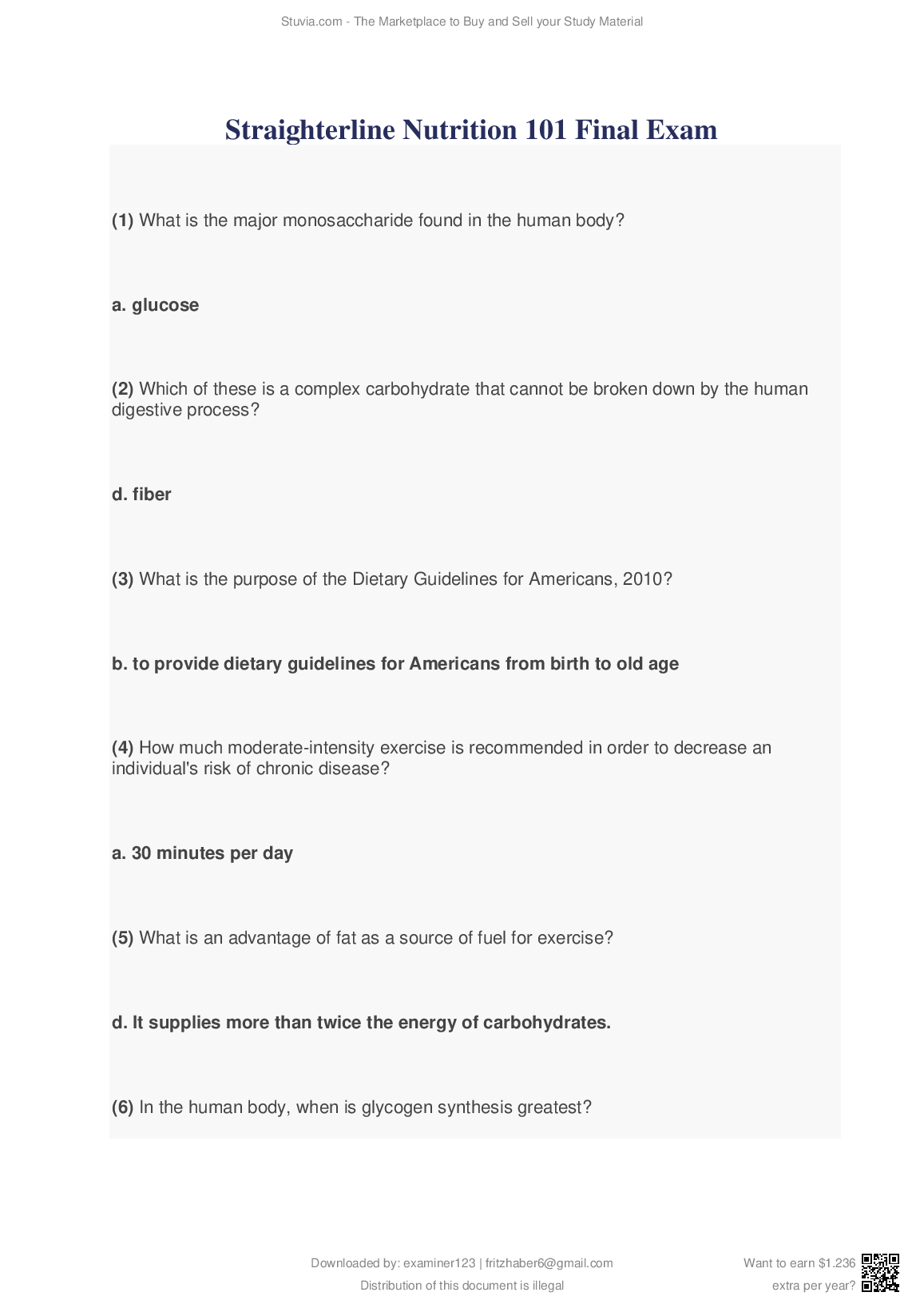 Stuvia.com - The Marketplace to Buy and Sell your Study Material

Straighterline Nutrition 101 Final Exam

(1) What is the major monosaccharide found in the human body?

a. glucose

(2) Which of these is a complex carbohydrate that cannot be broken down by the human digestive process?

d. fiber

(3) What is the purpose of the Dietary Guidelines for Americans, 2010?

b. to provide dietary guidelines for Americans from birth to old age

(4) How much moderate-intensity exercise is recommended in order to decrease an individual's risk of chronic disease?

a. 30 minutes per day

(5) What is an advantage of fat as a source of fuel for exercise?

d. It supplies more than twice the energy of carbohydrates.

(6) In the human body, when is glycogen synthesis greatest?

Downloaded by: examiner123 | fritzhaber6@gmail.com
Distribution of this document is illegal

Want to earn $1.236 extra per year?